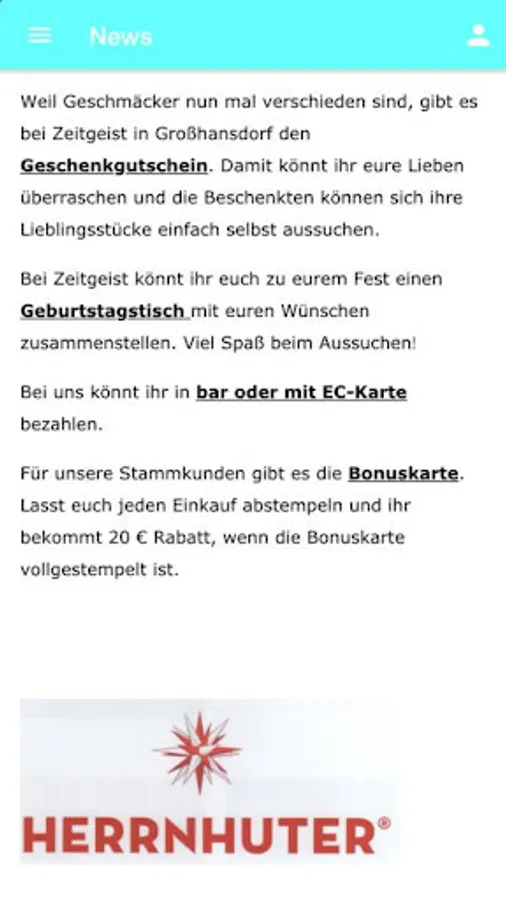 News

Weil Geschmäcker nun mal verschieden sind, gibt es bei Zeitgeist in Großhansdorf den Geschenkgutschein. Damit könnt ihr eure Lieben überraschen und die Beschenkten können sich ihre Lieblingsstücke einfach selbst aussuchen.

Bei Zeitgeist könnt ihr euch zu eurem Fest einen Geburtstagstisch mit euren Wünschen zusammenstellen. Viel Spaß beim Aussuchen!

Bei uns könnt ihr in bar oder mit EC-Karte bezahlen.

Für unsere Stammkunden gibt es die Bonuskarte. Lasst euch jeden Einkauf abstempeln und ihr bekommt 20 € Rabatt, wenn die Bonuskarte vollgestempelt ist.

HERRNHUTER®